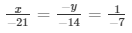 $\frac{x}{-21} = \frac{-y}{-14} = \frac{1}{-7}$